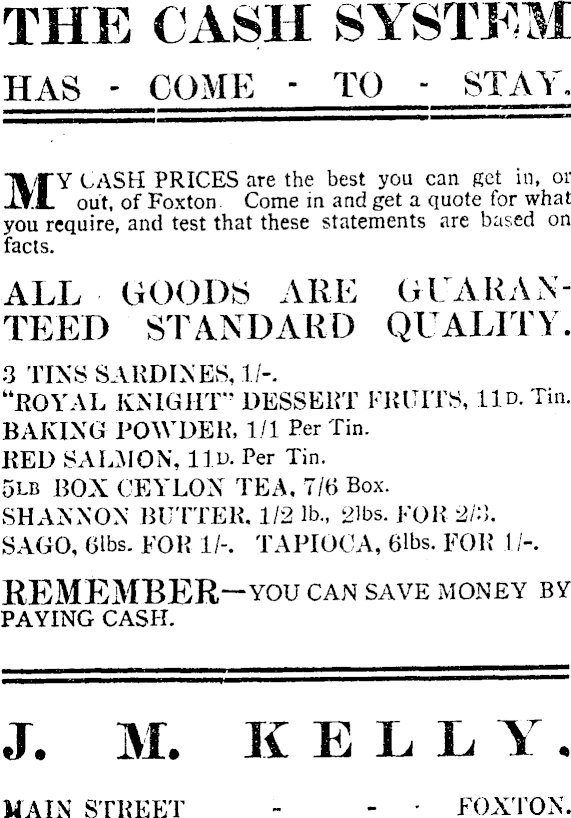 THE CASH SYSTEM

HAS - COME - TO - STAY.

MY CASH PRICES are the best you can get in, or out, of Foxton. Come in and get a quote for what you require, and test that these statements are based on facts.

ALL GOODS ARE GUARANTEED STANDARD QUALITY.

3 TINS SARDINES, 1/-.
"ROYAL KNIGHT" DESSERT FRUITS, 11D. Tin.
BAKING POWDER, 1/1 Per Tin.
RED SALMON, 11D. Per Tin.
5LB BOX CEYLON TEA, 7/6 Box.
SHANNON BUTTER, 1/2 lb., 2lbs. FOR 2/3.
SAGO, 6lbs. FOR 1/-. TAPIOCA, 6lbs. FOR 1/-.

REMEMBER—YOU CAN SAVE MONEY BY PAYING CASH.

J. M. KELLY.

MAIN STREET - - - FOXTON.